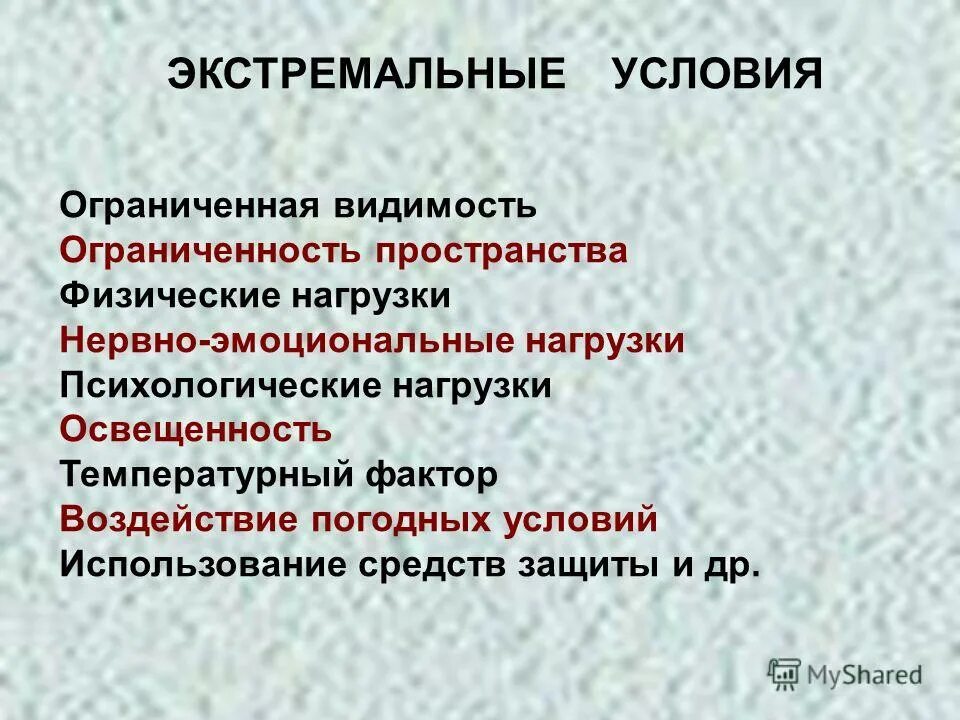 ЭКСТРЕМАЛЬНЫЕ УСЛОВИЯ

Ограниченная видимость
Ограниченность пространства
Физические нагрузки
Нервно-эмоциональные нагрузки
Психологические нагрузки
Освещенность
Температурный фактор
Воздействие погодных условий
Использование средств защиты и др.

MyShared